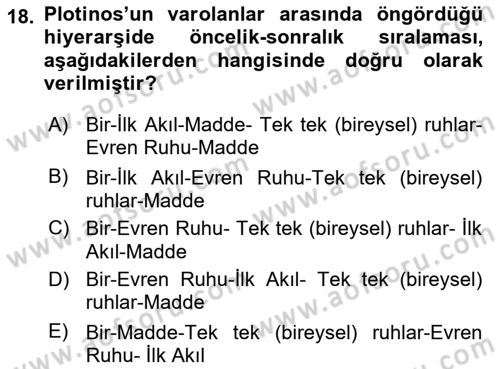 18. Plotinos'un varolanlar arasında öngördüğü hiyerarşide öncelik-sonralık sıralaması, aşağıdakilerden hangisinde doğru olarak verilmiştir?

A) Bir-İlk Akıl-Madde- Tek tek (bireysel) ruhlar-Evren Ruhu-Madde

B) Bir-İlk Akıl-Evren Ruhu-Tek tek (bireysel) ruhlar-Madde

C) Bir-Evren Ruhu- Tek tek (bireysel) ruhlar- İlk Akıl-Madde

D) Bir-Evren Ruhu-İlk Akıl- Tek tek (bireysel) ruhlar-Madde

E) Bir-Madde-Tek tek (bireysel) ruhlar-Evren Ruhu- İlk Akıl

www.aofsoru.com